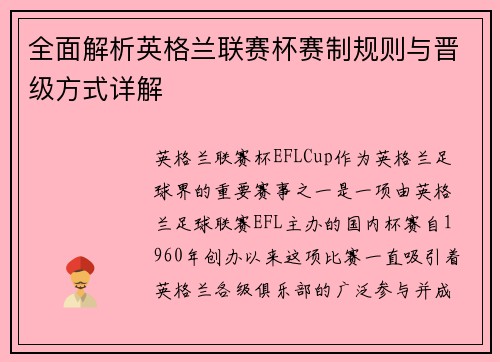 全面解析英格兰联赛杯赛制规则与晋级方式详解

英格兰联赛杯EFLCup作为英格兰足球界的重要赛事之一是一项由英格兰足球联赛EFL主办的国内杯赛自1960年创办以来这项比赛一直吸引着英格兰各级俱乐部的广泛参与并成